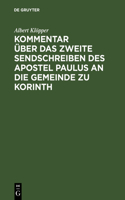 DE GRUYTER

Albert Klöpper

KOMMENTAR ÜBER DAS ZWEITE SENDSCHREIBEN DES APOSTEL PAULUS AN DIE GEMEINDE ZU KORINTH

DE G